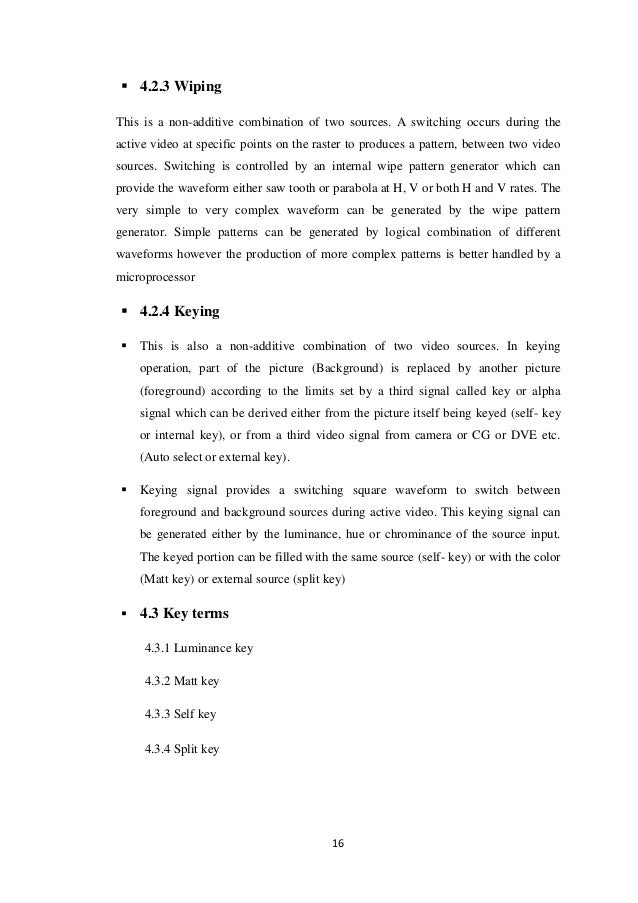 ▪ 4.2.3 Wiping

This is a non-additive combination of two sources. A switching occurs during the active video at specific points on the raster to produces a pattern, between two video sources. Switching is controlled by an internal wipe pattern generator which can provide the waveform either saw tooth or parabola at H, V or both H and V rates. The very simple to very complex waveform can be generated by the wipe pattern generator. Simple patterns can be generated by logical combination of different waveforms however the production of more complex patterns is better handled by a microprocessor

▪ 4.2.4 Keying

▪ This is also a non-additive combination of two video sources. In keying operation, part of the picture (Background) is replaced by another picture (foreground) according to the limits set by a third signal called key or alpha signal which can be derived either from the picture itself being keyed (self- key or internal key), or from a third video signal from camera or CG or DVE etc. (Auto select or external key).

▪ Keying signal provides a switching square waveform to switch between foreground and background sources during active video. This keying signal can be generated either by the luminance, hue or chrominance of the source input. The keyed portion can be filled with the same source (self- key) or with the color (Matt key) or external source (split key)

▪ 4.3 Key terms

4.3.1 Luminance key

4.3.2 Matt key

4.3.3 Self key

4.3.4 Split key

16